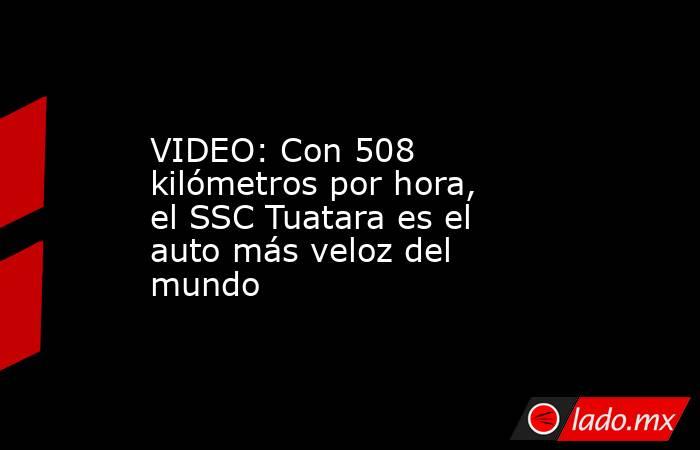 VIDEO: Con 508 kilómetros por hora, el SSC Tuatara es el auto más veloz del mundo

lado.mx